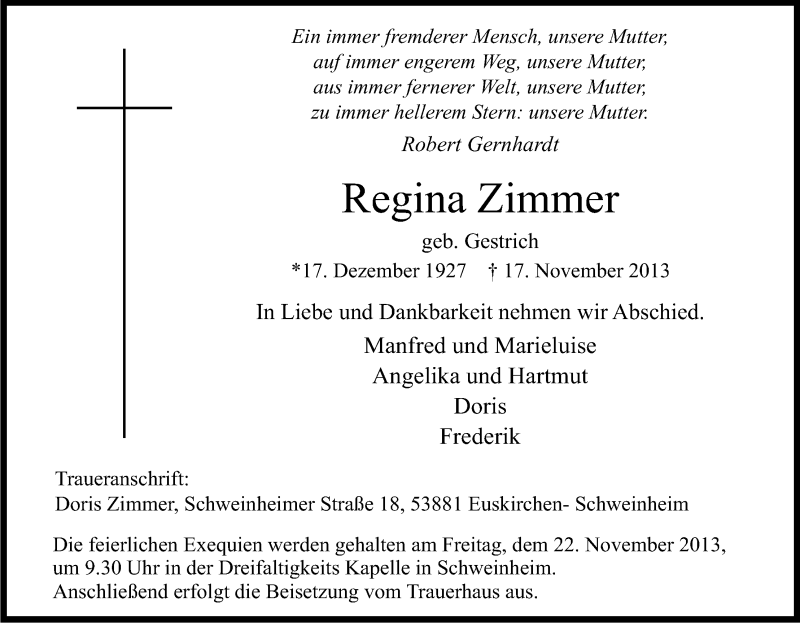 Ein immer fremderer Mensch, unsere Mutter,
auf immer engerem Weg, unsere Mutter,
aus immer fernerer Welt, unsere Mutter,
zu immer hellerem Stern: unsere Mutter.
Robert Gernhardt

Regina Zimmer
geb. Gestrich
*17. Dezember 1927 † 17. November 2013

In Liebe und Dankbarkeit nehmen wir Abschied.
Manfred und Marieluise
Angelika und Hartmut
Doris
Frederik

Traueranschrift:
Doris Zimmer, Schweinheimer Straße 18, 53881 Euskirchen- Schweinheim

Die feierlichen Exequien werden gehalten am Freitag, dem 22. November 2013, um 9.30 Uhr in der Dreifaltigkeits Kapelle in Schweinheim.
Anschließend erfolgt die Beisetzung vom Trauerhaus aus.